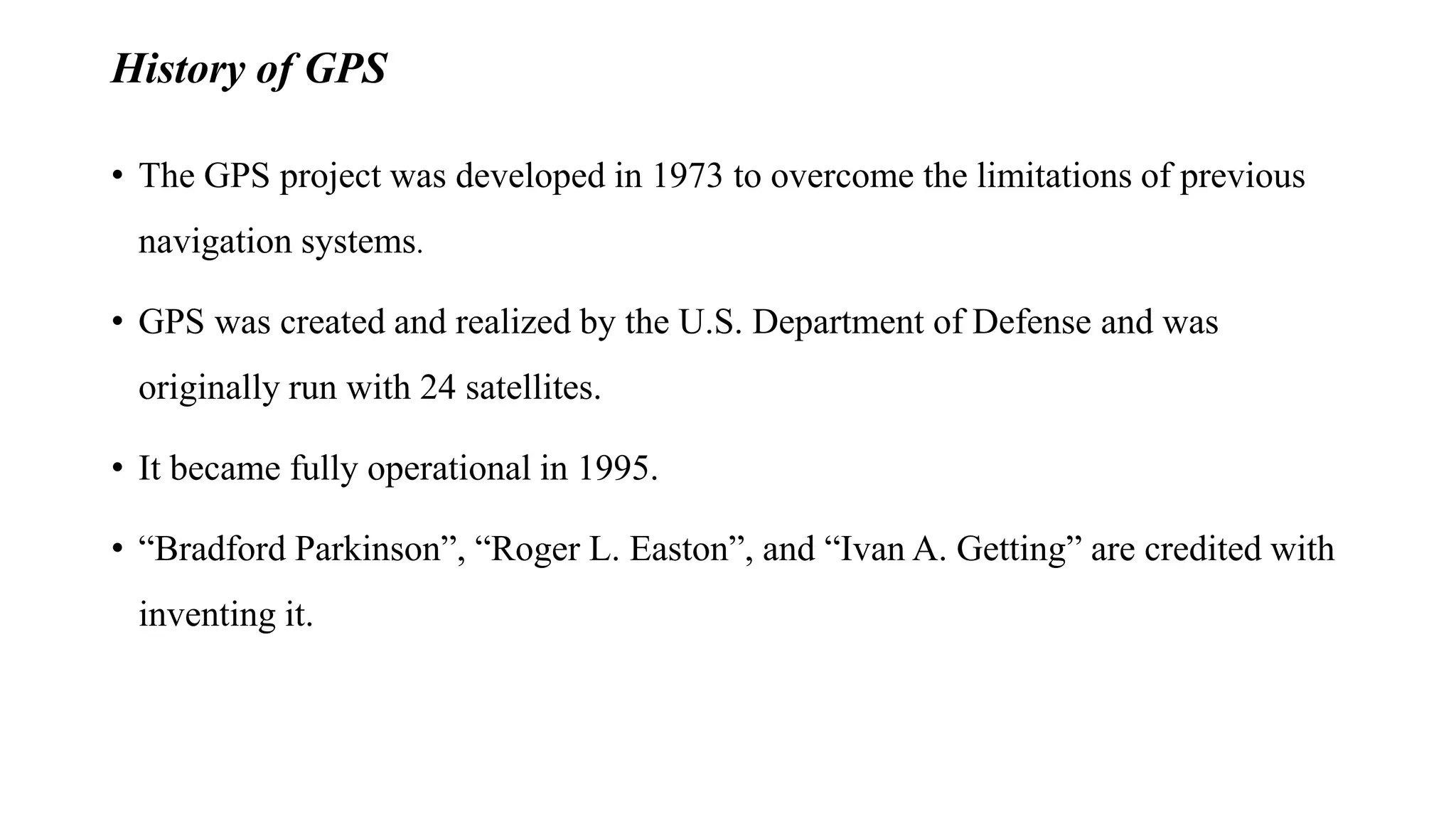 History of GPS

• The GPS project was developed in 1973 to overcome the limitations of previous navigation systems.

• GPS was created and realized by the U.S. Department of Defense and was originally run with 24 satellites.

• It became fully operational in 1995.

• “Bradford Parkinson”, “Roger L. Easton”, and “Ivan A. Getting” are credited with inventing it.